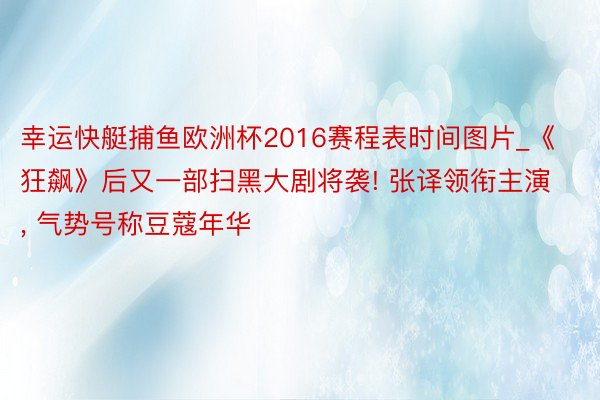 幸运快艇捕鱼欧洲杯2016赛程表时间图片_《狂飙》后又一部扫黑大剧将袭! 张译领衔主演, 气势号称豆蔻年华